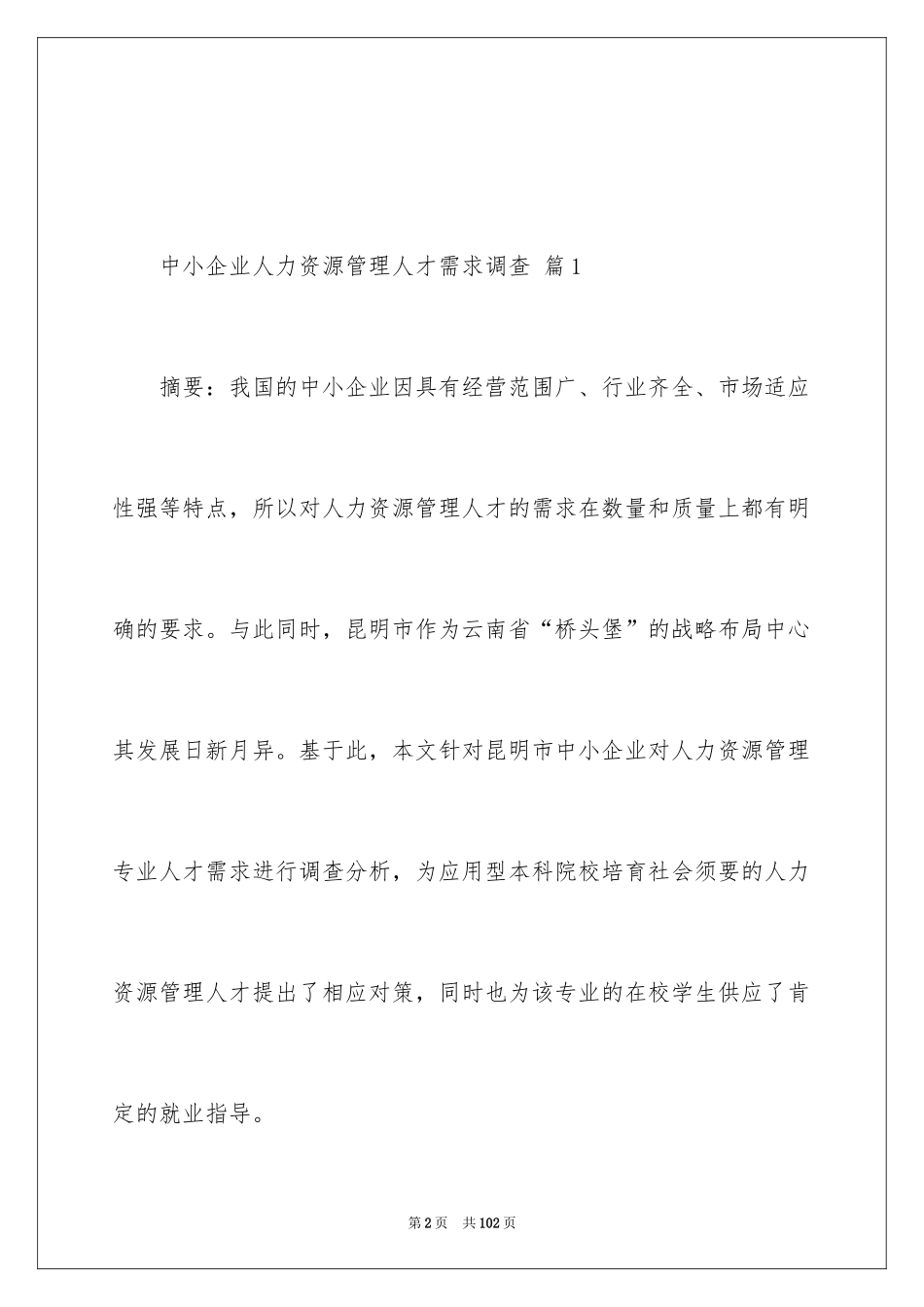 中小企业人力资源管理人才需求调查 篇1

摘要：我国的中小企业因具有经营范围广、行业齐全、市场适应性强等特点，所以对人力资源管理人才的需求在数量和质量上都有明确的要求。与此同时，昆明市作为云南省“桥头堡”的战略布局中心其发展日新月异。基于此，本文针对昆明市中小企业对人力资源管理专业人才需求进行调查分析，为应用型本科院校培育社会须要的人力资源管理人才提出了相应对策，同时也为该专业的在校学生供应了肯定的就业指导。

第2页 共102页